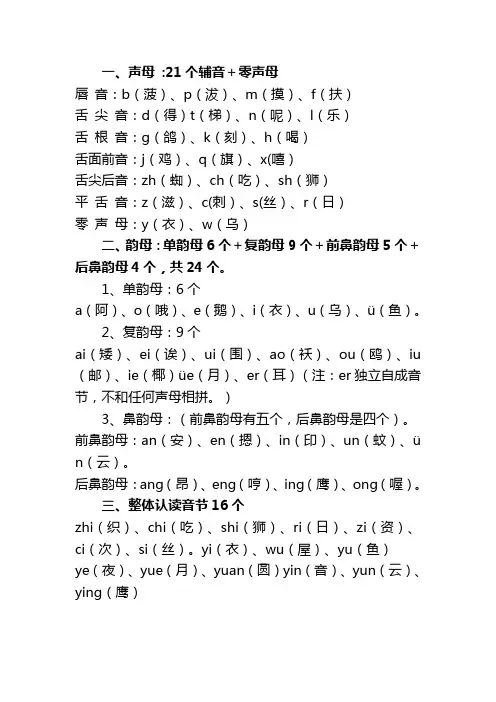 一、声母 :21 个辅音 + 零声母

唇 音：b（菠）、p（泼）、m（摸）、f（扶）

舌 尖 音：d（得）t（梯）、n（呢）、l（乐）

舌 根 音：g（鸽）、k（刻）、h（喝）

舌面前音：j（鸡）、q（旗）、x(嘻)

舌尖后音：zh（蜘）、ch（吃）、sh（狮）

平 舌 音：z（滋）、c(刺）、s(丝）、r（日）

零 声 母：y（衣）、w（乌）

二、韵母：单韵母 6 个 + 复韵母 9 个 + 前鼻韵母 5 个 + 后鼻韵母 4 个，共 24 个。

1、单韵母：6 个

a（阿）、o（哦）、e（鹅）、i（衣）、u（乌）、ü（鱼）。

2、复韵母：9 个

ai（矮）、ei（诶）、ui（围）、ao（袄）、ou（鸥）、iu（邮）、ie（椰）üe（月）、er（耳）（注：er 独立自成音节，不和任何声母相拼。）

3、鼻韵母：（前鼻韵母有五个，后鼻韵母是四个）。

前鼻韵母：an（安）、en（摁）、in（印）、un（蚊）、ün（云）。

后鼻韵母：ang（昂）、eng（哼）、ing（鹰）、ong（喔）。

三、整体认读音节 16 个

zhi（织）、chi（吃）、shi（狮）、ri（日）、zi（资）、ci（次）、si（丝）。yi（衣）、wu（屋）、yu（鱼）ye（夜）、yue（月）、yuan（圆）yin（音）、yun（云）、ying（鹰）